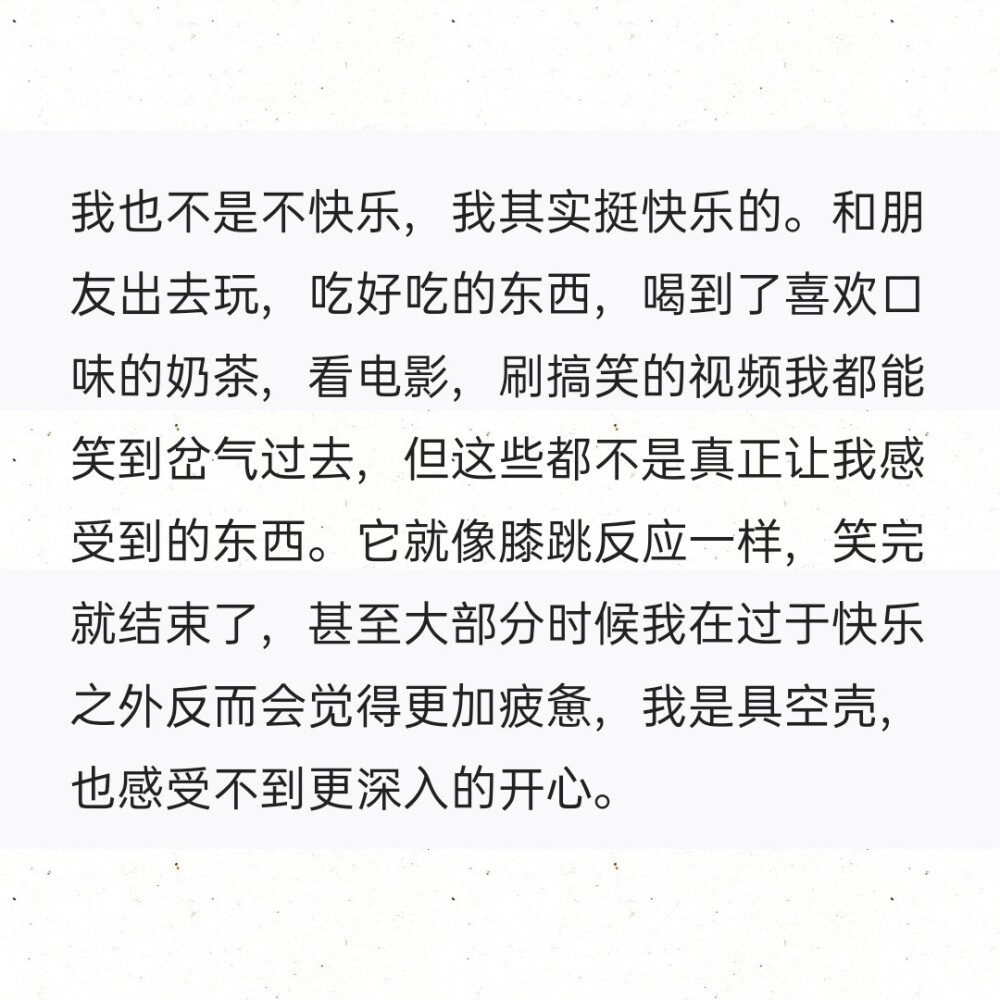 我也不是不快乐，我其实挺快乐的。和朋友出去玩，吃好吃的东西，喝到了喜欢口味的奶茶，看电影，刷搞笑的视频我都能笑到岔气过去，但这些都不是真正让我感受到的东西。它就像膝跳反应一样，笑完就结束了，甚至大部分时候我在过于快乐之外反而会觉得更加疲惫，我是具空壳，也感受不到更深入的开心。